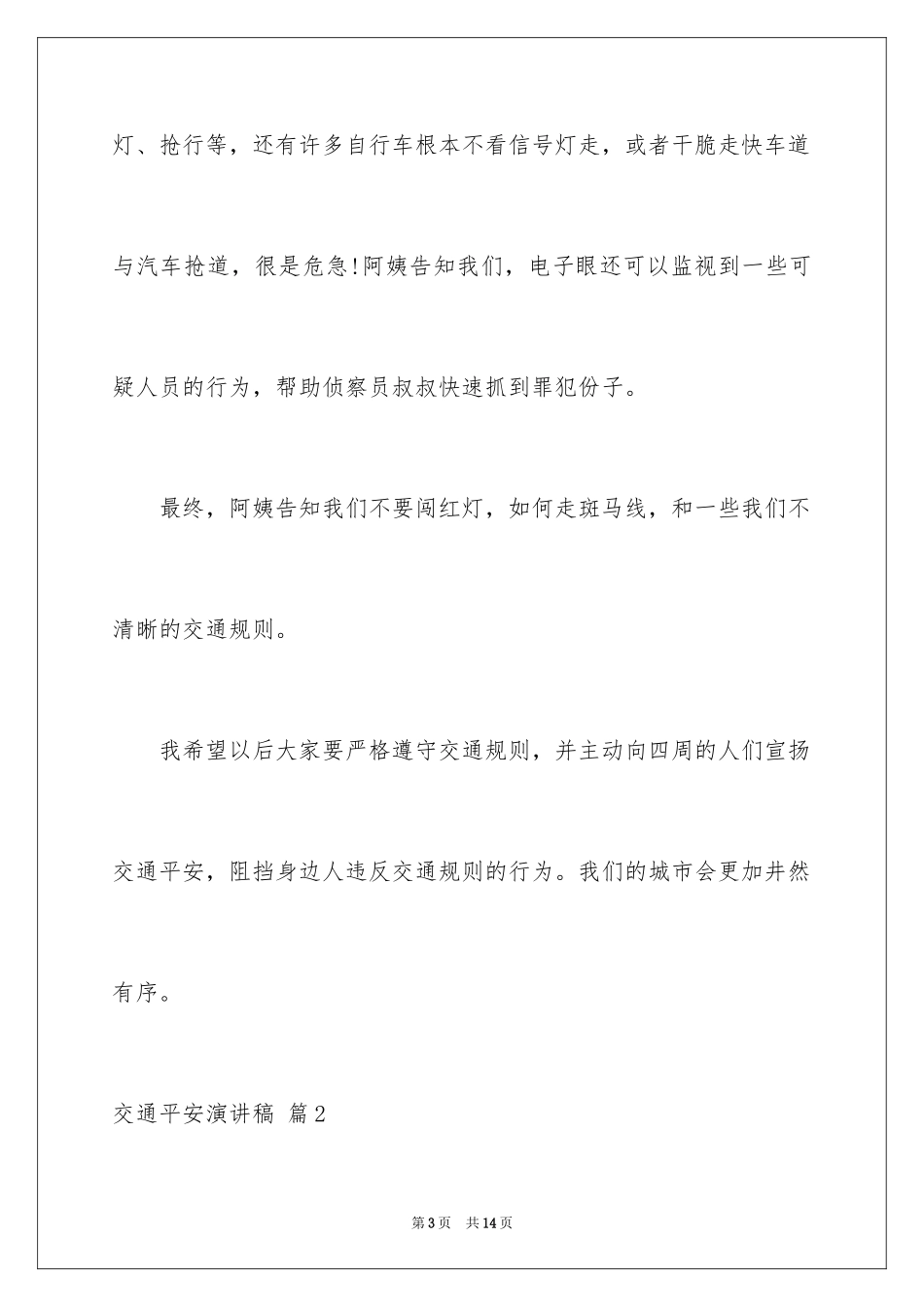 灯、抢行等，还有许多自行车根本不看信号灯走，或者干脆走快车道与汽车抢道，很是危急!阿姨告知我们，电子眼还可以监视到一些可疑人员的行为，帮助侦察员叔叔快速抓到罪犯份子。

最终，阿姨告知我们不要闯红灯，如何走斑马线，和一些我们不清晰的交通规则。

我希望以后大家要严格遵守交通规则，并主动向四周的人们宣扬交通平安，阻挡身边人违反交通规则的行为。我们的城市会更加井然有序。

交通平安演讲稿 篇2

第3页 共14页